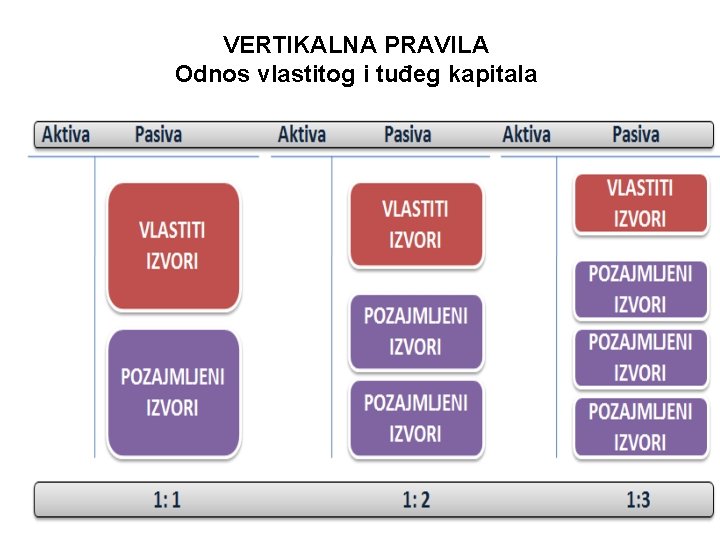 VERTIKALNA PRAVILA
Odnos vlastitog i tuđeg kapitala

Aktiva Pasiva Aktiva Pasiva Aktiva Pasiva

VLASTITI IZVORI

POZAJMLJENI IZVORI

VLASTITI IZVORI

POZAJMLJENI IZVORI

POZAJMLJENI IZVORI

VLASTITI IZVORI

POZAJMLJENI IZVORI

POZAJMLJENI IZVORI

POZAJMLJENI IZVORI

1: 1 1: 2 1:3